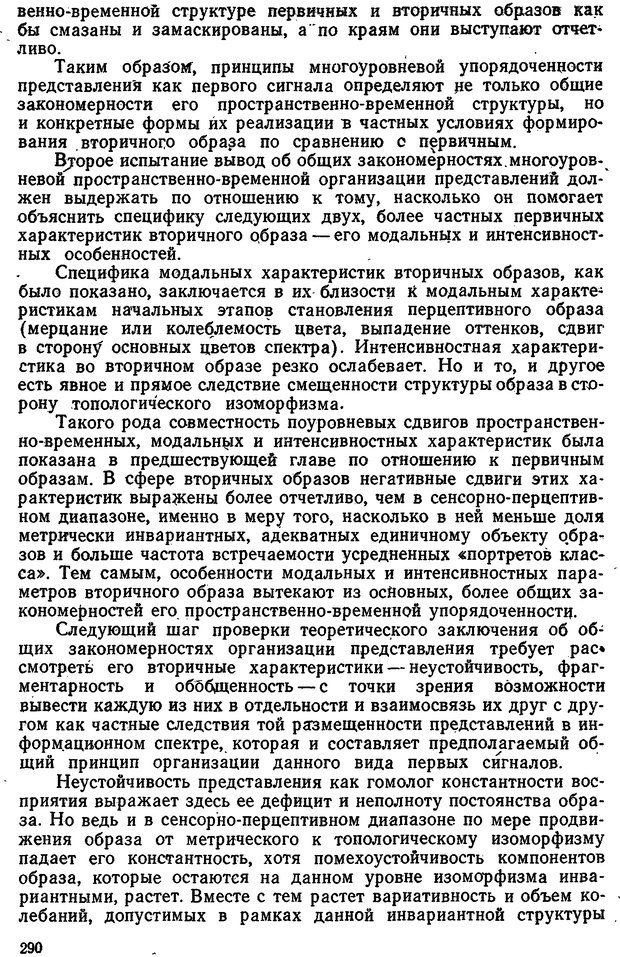 венно-временной структуре первичных и вторичных образов как бы смазаны и замаскированы, а по краям они выступают отчетливо.

Таким образом, принципы многоуровневой упорядоченности представления как первого сигнала определяют не только общие закономерности его пространственно-временной структуры, но и конкретные формы их реализации в частных условиях формирования вторичного образа по сравнению с первичным.

Второе испытание вывод об общих закономерностях многоуровневой пространственно-временной организации представлений должен выдержать по отношению к тому, насколько он помогает объяснить специфику следующих двух, более частных первичных характеристик вторичного образа — его модальных и интенсивностных особенностей.

Специфика модальных характеристик вторичных образов, как было показано, заключается в их близости к модальным характеристикам начальных этапов становления перцептивного образа (мерцание или колеблемость цвета, выпадение оттенков, сдвиг в сторону основных цветов спектра). Интенсивностная характеристика во вторичном образе резко ослабевает. Но и то, и другое есть явное и прямое следствие смещенности структуры образа в сторону топологического изоморфизма.

Такого рода совместность поуровневых сдвигов пространственно-временных, модальных и интенсивностных характеристик была показана в предшествующей главе по отношению к первичным образам. В сфере вторичных образов негативные сдвиги этих характеристик выражены более отчетливо, чем в сенсорно-перцептивном диапазоне, именно в меру того, насколько в ней меньше доля метрически инвариантных, адекватных единичному объекту образов и больше частота встречаемости усредненных «портретов класса». Тем самым, особенности модальных и интенсивностных параметров вторичного образа вытекают из основных, более общих закономерностей его пространственно-временной упорядоченности.

Следующий шаг проверки теоретического заключения об общих закономерностях организации представления требует рассмотреть его вторичные характеристики — неустойчивость, фрагментарность и обобщенность — с точки зрения возможности вывести каждую из них в отдельности и взаимосвязь их друг с другом как частные следствия той размещенности представлений в информационном спектре, которая и составляет предполагаемый общий принцип организации данного вида первых сигналов.

Неустойчивость представления как гомолог константности восприятия выражает здесь ее дефицит и неполноту постоянства образа. Но ведь и в сенсорно-перцептивном диапазоне по мере продвижения образа от метрического к топологическому изоморфизму падает его константность, хотя помехоустойчивость компонентов образа, которые остаются на данном уровне изоморфизма инвариантными, растет. Вместе с тем растет вариативность и объем колебаний, допустимых в рамках данной инвариантной структуры

290